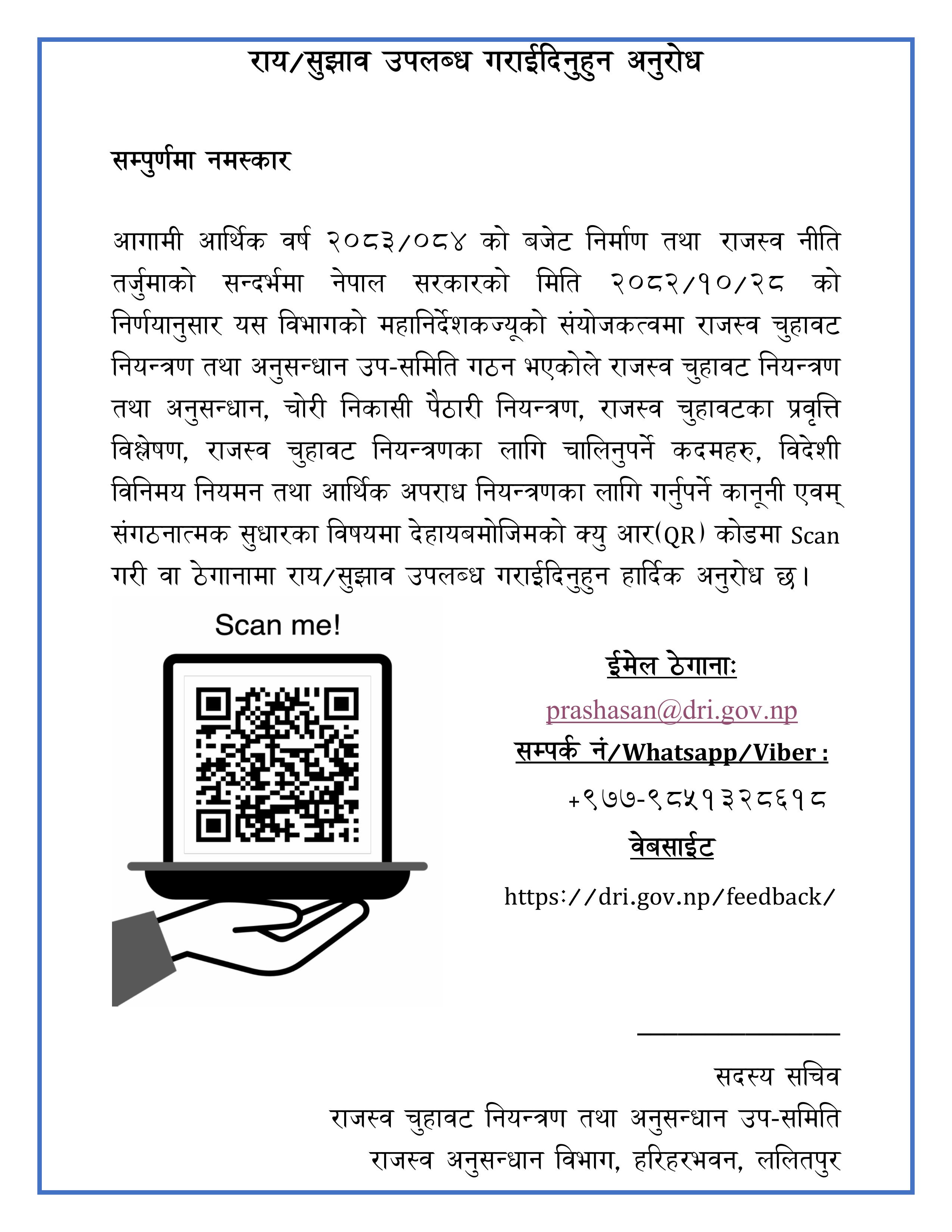 राय/सुझाव उपलब्ध गराईदिनुहुन अनुरोध

सम्पुर्णमा नमस्कार

आगामी आर्थिक वर्ष २०८३/०८४ को बजेट निर्माण तथा राजस्व नीति तर्जुमाको सन्दर्भमा नेपाल सरकारको मिति २०८२/१०/२८ को निर्णयानुसार यस विभागको महानिर्देशकज्यूको संयोजकत्वमा राजस्व चुहावट नियन्त्रण तथा अनुसन्धान उप-समिति गठन भएकोले राजस्व चुहावट नियन्त्रण तथा अनुसन्धान, चोरी निकासी पैठारी नियन्त्रण, राजस्व चुहावटका प्रवृत्ति विश्लेषण, राजस्व चुहावट नियन्त्रणका लागि चालिनुपर्ने कदमहरु, विदेशी विनिमय नियमन तथा आर्थिक अपराध नियन्त्रणका लागि गर्नुपर्ने कानूनी एवम् संगठनात्मक सुधारका विषयमा देहायबमोजिमको क्यु आर(QR) कोडमा Scan गरी वा ठेगानामा राय/सुझाव उपलब्ध गराईदिनुहुन हार्दिक अनुरोध छ।

Scan me!

ईमेल ठेगानाः
prashasan@dri.gov.np
सम्पर्क नं/Whatsapp/Viber :
+९७७-९८५१३२८६१८
वेबसाईट
https://dri.gov.np/feedback/

सदस्य सचिव
राजस्व चुहावट नियन्त्रण तथा अनुसन्धान उप-समिति
राजस्व अनुसन्धान विभाग, हरिहरभवन, ललितपुर